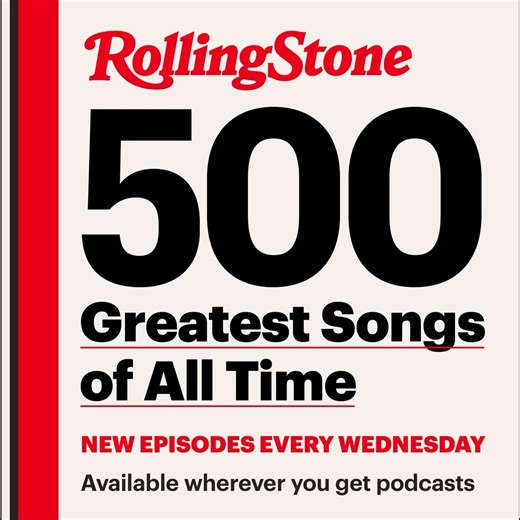 RollingStone

500

Greatest Songs of All Time

NEW EPISODES EVERY WEDNESDAY

Available wherever you get podcasts